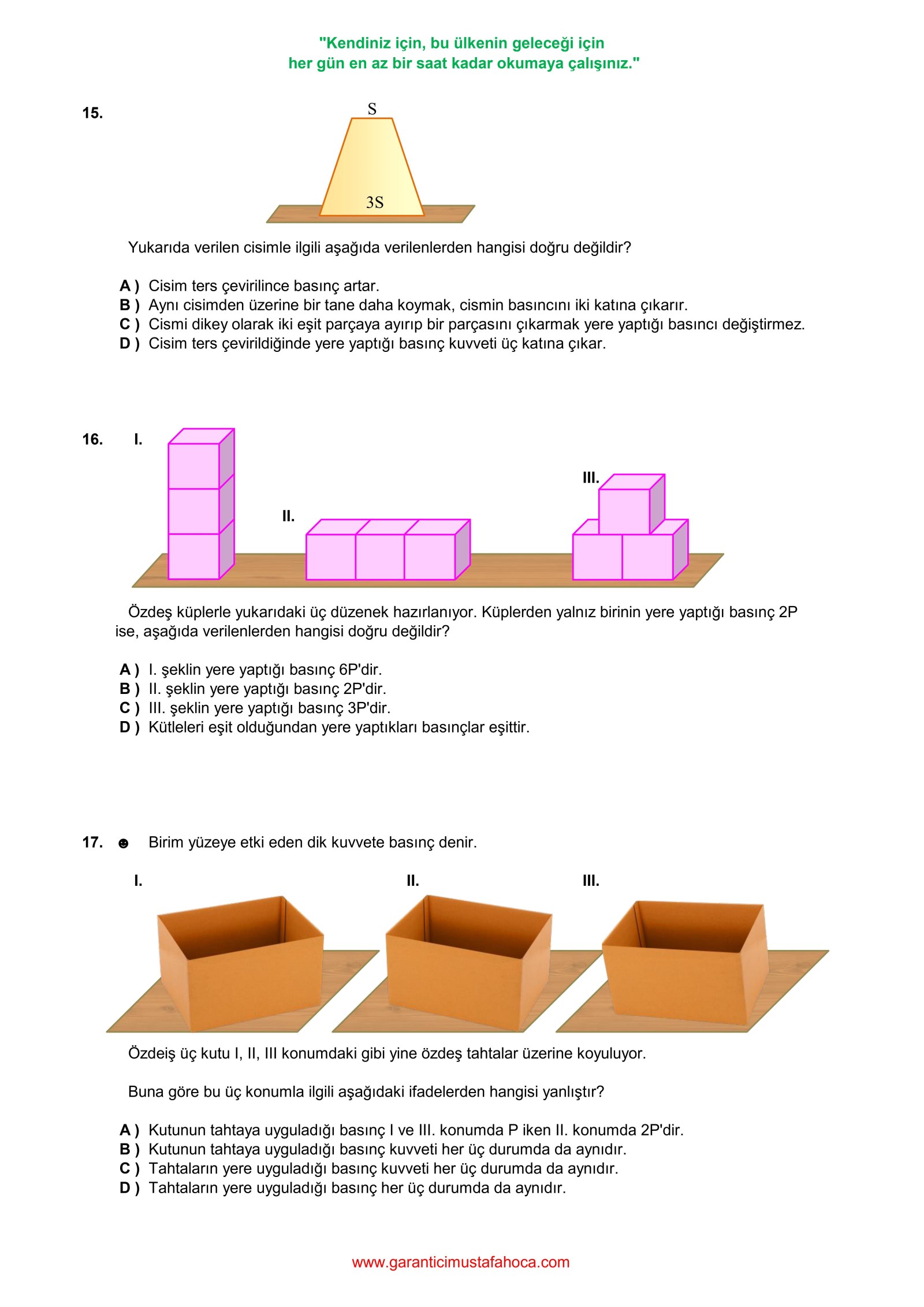 "Kendiniz için, bu ülkenin geleceği için
her gün en az bir saat kadar okumaya çalışınız."

15.

S

3S

Yukarıda verilen cisimle ilgili aşağıda verilenlerden hangisi doğru değildir?

A ) Cisim ters çevirilince basınç artar.
B ) Aynı cisimden üzerine bir tane daha koymak, cismin basıncını iki katına çıkarır.
C ) Cismi dikey olarak iki eşit parçaya ayırıp bir parçasını çıkarmak yere yaptığı basıncı değiştirmez.
D ) Cisim ters çevirildiğinde yere yaptığı basınç kuvveti üç katına çıkar.

16. I.

II.

III.

Özdeş küplerle yukarıdaki üç düzenek hazırlanıyor. Küplerden yalnız birinin yere yaptığı basınç 2P ise, aşağıda verilenlerden hangisi doğru değildir?

A ) I. şeklin yere yaptığı basınç 6P'dir.
B ) II. şeklin yere yaptığı basınç 2P'dir.
C ) III. şeklin yere yaptığı basınç 3P'dir.
D ) Kütleleri eşit olduğundan yere yaptıkları basınçlar eşittir.

17. ☻ Birim yüzeye etki eden dik kuvvete basınç denir.

I.

II.

III.

Özdeiş üç kutu I, II, III konumdaki gibi yine özdeş tahtalar üzerine koyuluyor.

Buna göre bu üç konumla ilgili aşağıdaki ifadelerden hangisi yanlıştır?

A ) Kutunun tahtaya uyguladığı basınç I ve III. konumda P iken II. konumda 2P'dir.
B ) Kutunun tahtaya uyguladığı basınç kuvveti her üç durumda da aynıdır.
C ) Tahtaların yere uyguladığı basınç kuvveti her üç durumda da aynıdır.
D ) Tahtaların yere uyguladığı basınç her üç durumda da aynıdır.

www.garanticimustafahoca.com